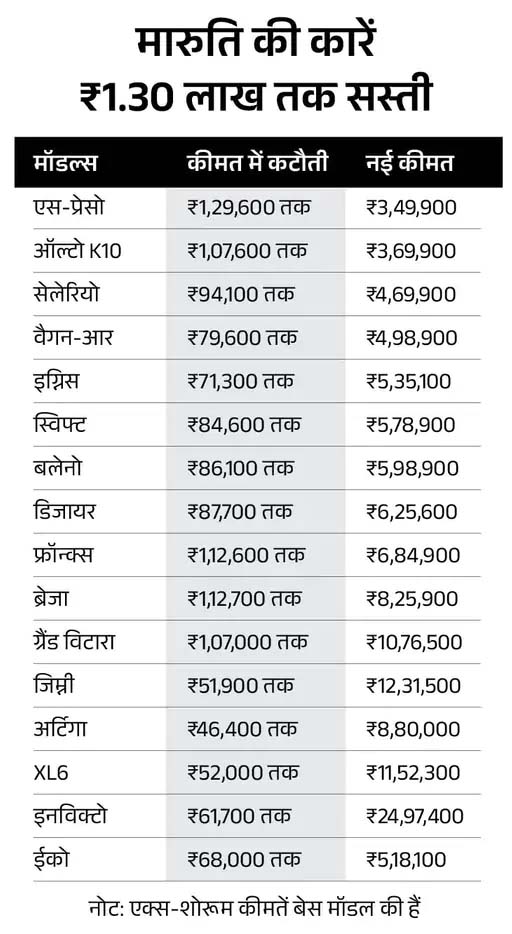 मारुति की कारें
₹1.30 लाख तक सस्ती

| मॉडल्स | कीमत में कटौती | नई कीमत |
|---|---|---|
| एस-प्रेसो | ₹1,29,600 तक | ₹3,49,900 |
| ऑल्टो K10 | ₹1,07,600 तक | ₹3,69,900 |
| सेलेरियो | ₹94,100 तक | ₹4,69,900 |
| वैगन-आर | ₹79,600 तक | ₹4,98,900 |
| इग्निस | ₹71,300 तक | ₹5,35,100 |
| स्विफ्ट | ₹84,600 तक | ₹5,78,900 |
| बलेनो | ₹86,100 तक | ₹5,98,900 |
| डिजायर | ₹87,700 तक | ₹6,25,600 |
| फ्रॉन्क्स | ₹1,12,600 तक | ₹6,84,900 |
| ब्रेजा | ₹1,12,700 तक | ₹8,25,900 |
| ग्रैंड विटारा | ₹1,07,000 तक | ₹10,76,500 |
| जिम्नी | ₹51,900 तक | ₹12,31,500 |
| अर्टिगा | ₹46,400 तक | ₹8,80,000 |
| XL6 | ₹52,000 तक | ₹11,52,300 |
| इनविक्टो | ₹61,700 तक | ₹24,97,400 |
| ईको | ₹68,000 तक | ₹5,18,100 |

नोट: एक्स-शोरूम कीमतें बेस मॉडल की हैं